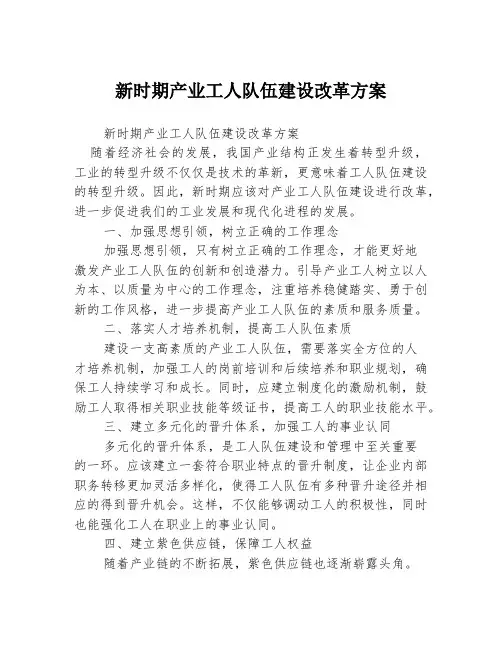 新时期产业工人队伍建设改革方案

新时期产业工人队伍建设改革方案

随着经济社会的发展，我国产业结构正发生着转型升级，工业的转型升级不仅仅是技术的革新，更意味着工人队伍建设的转型升级。因此，新时期应该对产业工人队伍建设进行改革，进一步促进我们的工业发展和现代化进程的发展。

一、加强思想引领，树立正确的工作理念

加强思想引领，只有树立正确的工作理念，才能更好地激发产业工人队伍的创新和创造潜力。引导产业工人树立以人为本、以质量为中心的工作理念，注重培养稳健踏实、勇于创新的工作风格，进一步提高产业工人队伍的素质和服务质量。

二、落实人才培养机制，提高工人队伍素质

建设一支高素质的产业工人队伍，需要落实全方位的人才培养机制，加强工人的岗前培训和后续培养和职业规划，确保工人持续学习和成长。同时，应建立制度化的激励机制，鼓励工人取得相关职业技能等级证书，提高工人的职业技能水平。

三、建立多元化的晋升体系，加强工人的事业认同

多元化的晋升体系，是工人队伍建设和管理中至关重要的一环。应该建立一套符合职业特点的晋升制度，让企业内部职务转移更加灵活多样化，使得工人队伍有多种晋升途径并相应的得到晋升机会。这样，不仅能够调动工人的积极性，同时也能强化工人在职业上的事业认同。

四、建立紫色供应链，保障工人权益

随着产业链的不断拓展，紫色供应链也逐渐崭露头角。